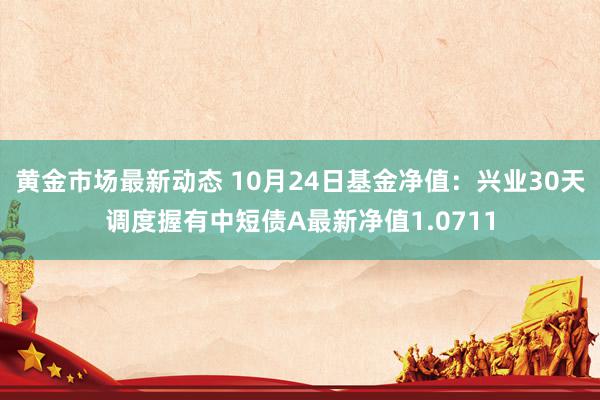 黄金市场最新动态 10月24日基金净值：兴业30天调度握有中短债A最新净值1.0711